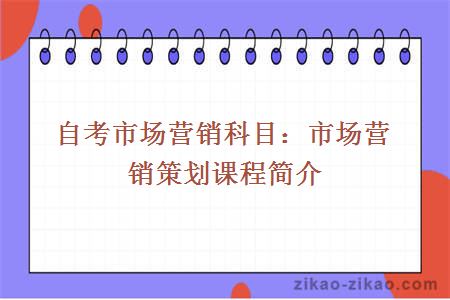 自考市场营销科目：市场营销策划课程简介

zikao-zikao.com